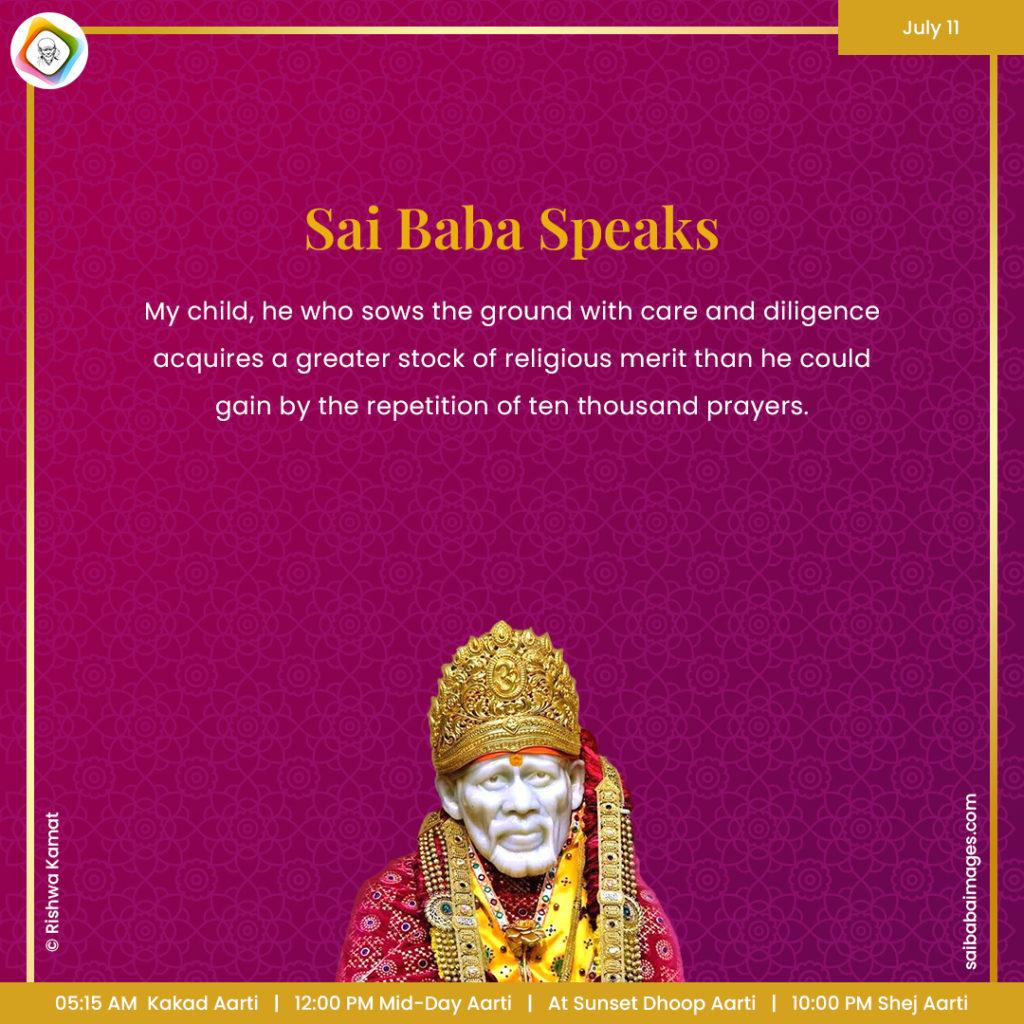 July 11

Sai Baba Speaks

My child, he who sows the ground with care and diligence acquires a greater stock of religious merit than he could gain by the repetition of ten thousand prayers.

© Rishwa Kamat

saibabaimages.com

05:15 AM Kakad Aarti | 12:00 PM Mid-Day Aarti | At Sunset Dhoop Aarti | 10:00 PM Shej Aarti